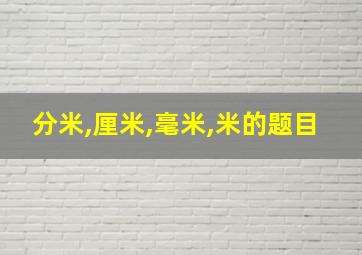 分米,厘米,毫米,米的题目